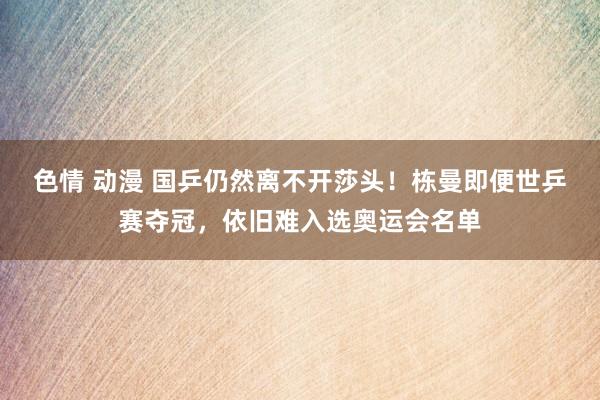 色情 动漫 国乒仍然离不开莎头！栋曼即便世乒赛夺冠，依旧难入选奥运会名单